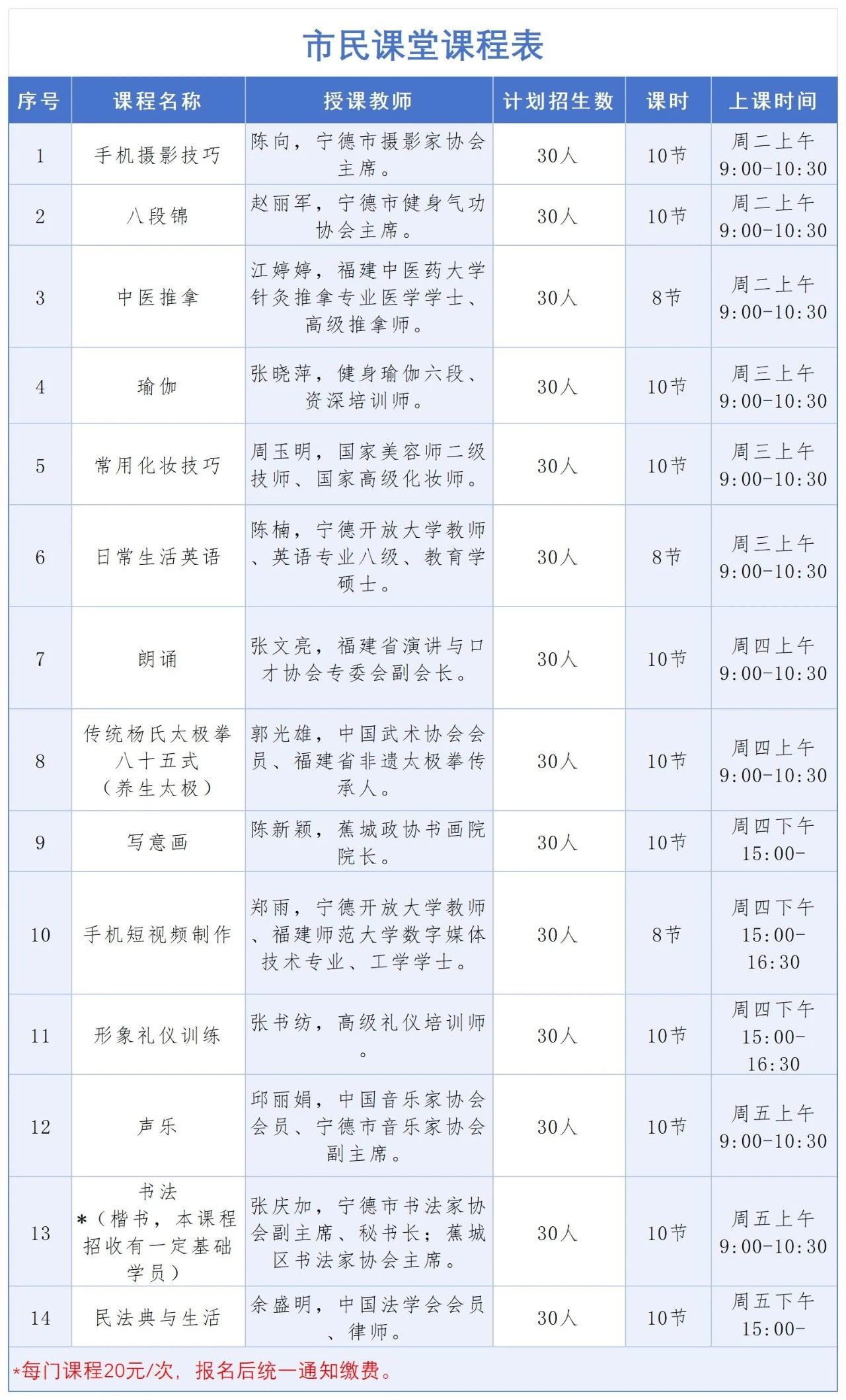 市民课堂课程表

| 序号 | 课程名称 | 授课教师 | 计划招生数 | 课时 | 上课时间 |
|---|---|---|---|---|---|
| 1 | 手机摄影技巧 | 陈向，宁德市摄影家协会主席。 | 30人 | 10节 | 周二上午 9:00-10:30 |
| 2 | 八段锦 | 赵丽军，宁德市健身气功协会主席。 | 30人 | 10节 | 周二上午 9:00-10:30 |
| 3 | 中医推拿 | 江婷婷，福建中医药大学针灸推拿专业医学学士、高级推拿师。 | 30人 | 8节 | 周二上午 9:00-10:30 |
| 4 | 瑜伽 | 张晓萍，健身瑜伽六段、资深培训师。 | 30人 | 10节 | 周三上午 9:00-10:30 |
| 5 | 常用化妆技巧 | 周玉明，国家美容师二级技师、国家高级化妆师。 | 30人 | 10节 | 周三上午 9:00-10:30 |
| 6 | 日常生活英语 | 陈楠，宁德开放大学教师、英语专业八级、教育学硕士。 | 30人 | 8节 | 周三上午 9:00-10:30 |
| 7 | 朗诵 | 张文亮，福建省演讲与口才协会专委会副会长。 | 30人 | 10节 | 周四上午 9:00-10:30 |
| 8 | 传统杨氏太极拳八十五式（养生太极） | 郭光雄，中国武术协会会员、福建省非遗太极拳传承人。 | 30人 | 10节 | 周四上午 9:00-10:30 |
| 9 | 写意画 | 陈新颖，蕉城政协书画院院长。 | 30人 | 10节 | 周四下午 15:00- |
| 10 | 手机短视频制作 | 郑雨，宁德开放大学教师、福建师范大学数字媒体技术专业、工学学士。 | 30人 | 8节 | 周四下午 15:00-16:30 |
| 11 | 形象礼仪训练 | 张书纺，高级礼仪培训师。 | 30人 | 10节 | 周四下午 15:00-16:30 |
| 12 | 声乐 | 邱丽娟，中国音乐家协会会员、宁德市音乐家协会副主席。 | 30人 | 10节 | 周五上午 9:00-10:30 |
| 13 | 书法 *（楷书，本课程招收有一定基础学员） | 张庆加，宁德市书法家协会副主席、秘书长；蕉城区书法家协会主席。 | 30人 | 10节 | 周五上午 9:00-10:30 |
| 14 | 民法典与生活 | 余盛明，中国法学会会员、律师。 | 30人 | 10节 | 周五下午 15:00- |

*每门课程20元/次，报名后统一通知缴费。